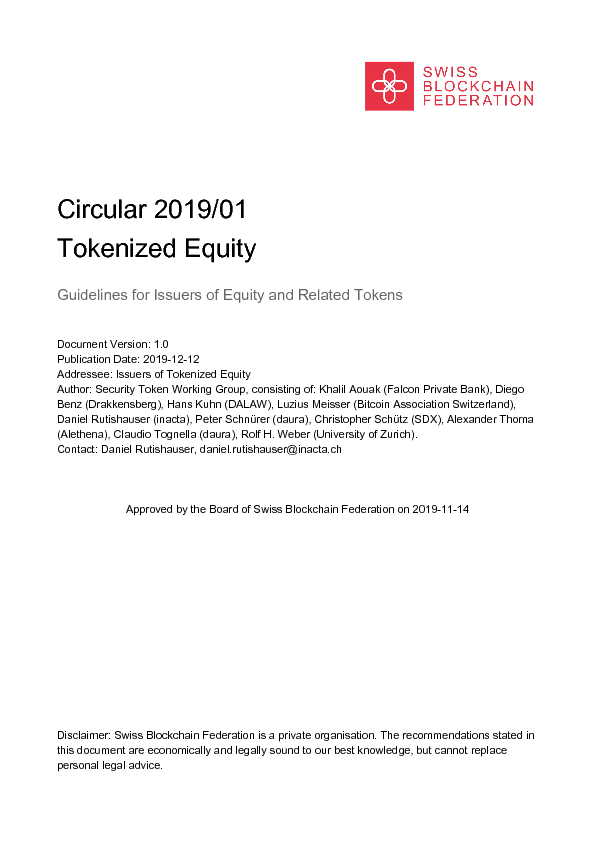 SWISS
BLOCKCHAIN
FEDERATION

Circular 2019/01
Tokenized Equity

Guidelines for Issuers of Equity and Related Tokens

Document Version: 1.0
Publication Date: 2019-12-12
Addressee: Issuers of Tokenized Equity
Author: Security Token Working Group, consisting of: Khalil Aouak (Falcon Private Bank), Diego Benz (Drakkensberg), Hans Kuhn (DALAW), Luzius Meisser (Bitcoin Association Switzerland), Daniel Rutishauser (inacta), Peter Schnürer (daura), Christopher Schütz (SDX), Alexander Thoma (Alethena), Claudio Tognella (daura), Rolf H. Weber (University of Zurich).
Contact: Daniel Rutishauser, daniel.rutishauser@inacta.ch

Approved by the Board of Swiss Blockchain Federation on 2019-11-14

Disclaimer: Swiss Blockchain Federation is a private organisation. The recommendations stated in this document are economically and legally sound to our best knowledge, but cannot replace personal legal advice.